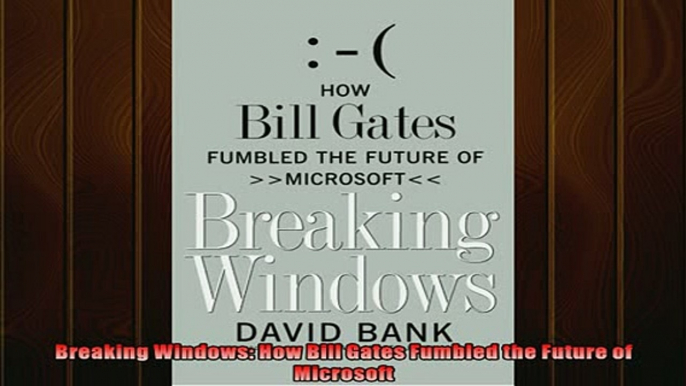 :-(

HOW
Bill Gates
FUMBLED THE FUTURE OF
>>MICROSOFT<<

Breaking Windows

DAVID BANK

Breaking Windows: How Bill Gates Fumbled the Future of Microsoft